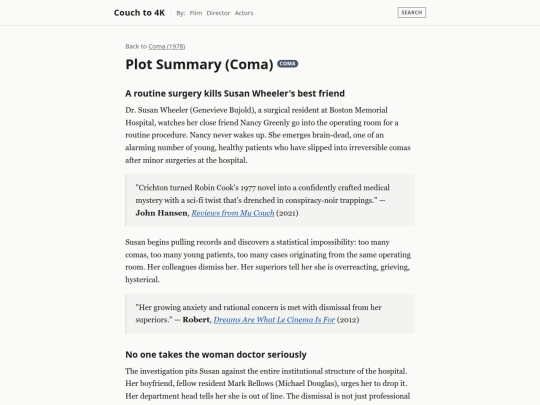 Couch to 4K / By: Film Director Actors SEARCH

Back to Coma (1978)

Plot Summary (Coma) COMA

A routine surgery kills Susan Wheeler's best friend

Dr. Susan Wheeler (Genevieve Bujold), a surgical resident at Boston Memorial Hospital, watches her close friend Nancy Greenly go into the operating room for a routine procedure. Nancy never wakes up. She emerges brain-dead, one of an alarming number of young, healthy patients who have slipped into irreversible comas after minor surgeries at the hospital.

"Crichton turned Robin Cook's 1977 novel into a confidently crafted medical mystery with a sci-fi twist that's drenched in conspiracy-noir trappings." — John Hansen, Reviews from My Couch (2021)

Susan begins pulling records and discovers a statistical impossibility: too many comas, too many young patients, too many cases originating from the same operating room. Her colleagues dismiss her. Her superiors tell her she is overreacting, grieving, hysterical.

"Her growing anxiety and rational concern is met with dismissal from her superiors." — Robert, Dreams Are What Le Cinema Is For (2012)

No one takes the woman doctor seriously

The investigation pits Susan against the entire institutional structure of the hospital. Her boyfriend, fellow resident Mark Bellows (Michael Douglas), urges her to drop it. Her department head tells her she is out of line. The dismissal is not just professional